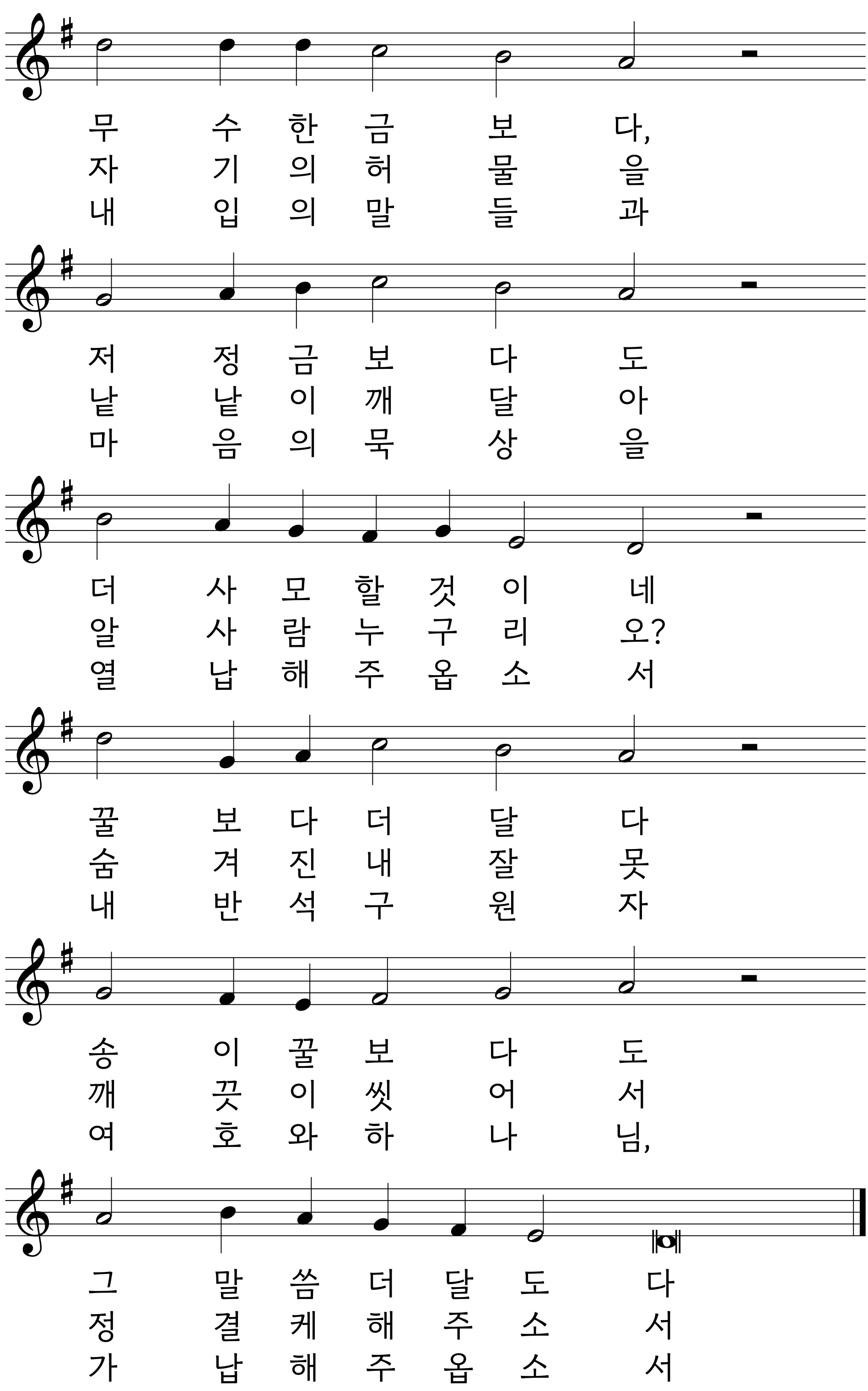 무 수 한 금 보 다,
자 기 의 허 물 을
내 입 의 말 들 과

저 정 금 보 다 도
낱 낱 이 깨 달 아
마 음 의 묵 상 을

더 사 모 할 것 이 네
알 사 람 누 구 리 오?
열 납 해 주 옵 소 서

꿀 보 다 더 달 다
숨 겨 진 내 잘 못
내 반 석 구 원 자

송 이 꿀 보 다 도
깨 끗 이 씻 어 서
여 호 와 하 나 님,

그 말 씀 더 달 도 다
정 결 케 해 주 소 서
가 납 해 주 옵 소 서